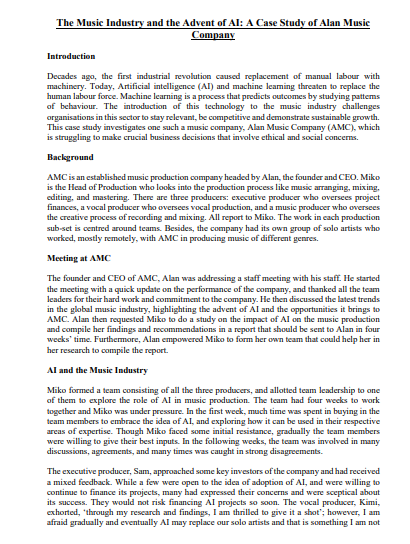 The Music Industry and the Advent of AI: A Case Study of Alan Music Company

Introduction

Decades ago, the first industrial revolution caused replacement of manual labour with machinery. Today, Artificial intelligence (AI) and machine learning threaten to replace the human labour force. Machine learning is a process that predicts outcomes by studying patterns of behaviour. The introduction of this technology to the music industry challenges organisations in this sector to stay relevant, be competitive and demonstrate sustainable growth. This case study investigates one such a music company, Alan Music Company (AMC), which is struggling to make crucial business decisions that involve ethical and social concerns.

Background

AMC is an established music production company headed by Alan, the founder and CEO. Miko is the Head of Production who looks into the production process like music arranging, mixing, editing, and mastering. There are three producers: executive producer who oversees project finances, a vocal producer who oversees vocal production, and a music producer who oversees the creative process of recording and mixing. All report to Miko. The work in each production sub-set is centred around teams. Besides, the company had its own group of solo artists who worked, mostly remotely, with AMC in producing music of different genres.

Meeting at AMC

The founder and CEO of AMC, Alan was addressing a staff meeting with his staff. He started the meeting with a quick update on the performance of the company, and thanked all the team leaders for their hard work and commitment to the company. He then discussed the latest trends in the global music industry, highlighting the advent of AI and the opportunities it brings to AMC. Alan then requested Miko to do a study on the impact of AI on the music production and compile her findings and recommendations in a report that should be sent to Alan in four weeks' time. Furthermore, Alan empowered Miko to form her own team that could help her in her research to compile the report.

AI and the Music Industry

Miko formed a team consisting of all the three producers, and allotted team leadership to one of them to explore the role of AI in music production. The team had four weeks to work together and Miko was under pressure. In the first week, much time was spent in buying in the team members to embrace the idea of AI, and exploring how it can be used in their respective areas of expertise. Though Miko faced some initial resistance, gradually the team members were willing to give their best inputs. In the following weeks, the team was involved in many discussions, agreements, and many times was caught in strong disagreements.

The executive producer, Sam, approached some key investors of the company and had received a mixed feedback. While a few were open to the idea of adoption of AI, and were willing to continue to finance its projects, many had expressed their concerns and were sceptical about its success. They would not risk financing AI projects so soon. The vocal producer, Kimi, exhorted, 'through my research and findings, I am thrilled to give it a shot'; however, I am afraid gradually and eventually AI may replace our solo artists and that is something I am not